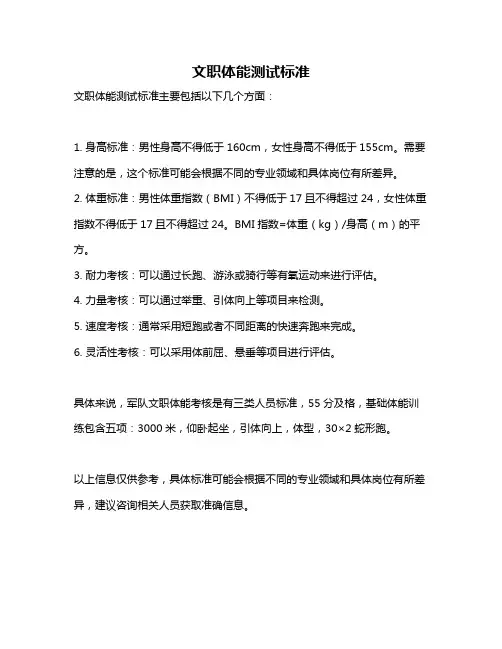 文职体能测试标准

文职体能测试标准主要包括以下几个方面：

1. 身高标准：男性身高不得低于 160cm，女性身高不得低于 155cm。需要注意的是，这个标准可能会根据不同的专业领域和具体岗位有所差异。

2. 体重标准：男性体重指数（BMI）不得低于 17 且不得超过 24，女性体重指数不得低于 17 且不得超过 24。BMI 指数=体重（kg）/身高（m）的平方。

3. 耐力考核：可以通过长跑、游泳或骑行等有氧运动来进行评估。

4. 力量考核：可以通过举重、引体向上等项目来检测。

5. 速度考核：通常采用短跑或者不同距离的快速奔跑来完成。

6. 灵活性考核：可以采用体前屈、悬垂等项目进行评估。

具体来说，军队文职体能考核是有三类人员标准，55 分及格，基础体能训练包含五项：3000 米，仰卧起坐，引体向上，体型，30×2 蛇形跑。

以上信息仅供参考，具体标准可能会根据不同的专业领域和具体岗位有所差异，建议咨询相关人员获取准确信息。